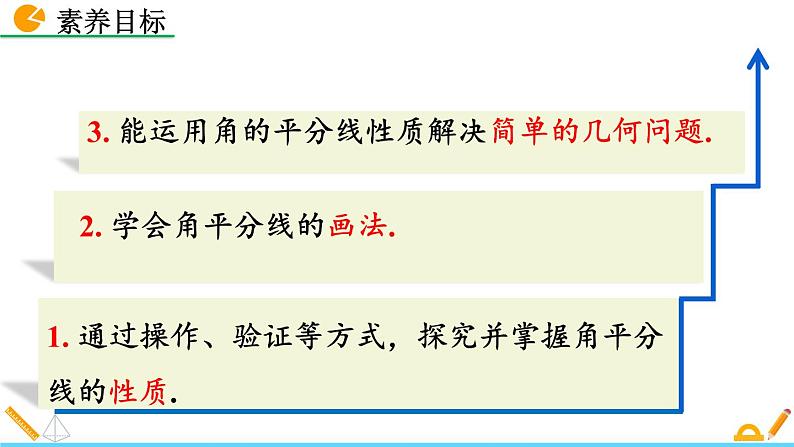 素养目标

3. 能运用角的平分线性质解决简单的几何问题.

2. 学会角平分线的画法.

1. 通过操作、验证等方式，探究并掌握角平分线的性质.